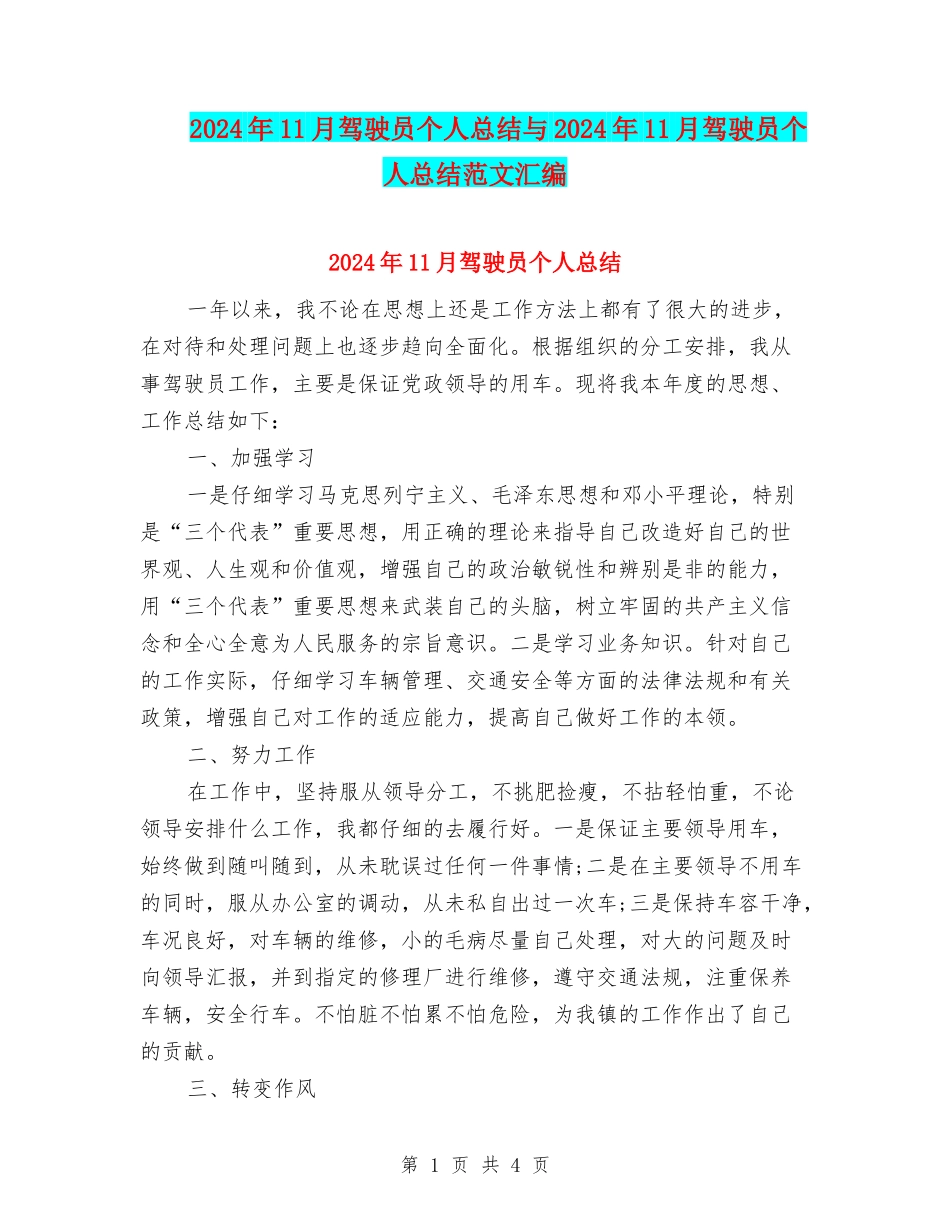 2024年11月驾驶员个人总结与2024年11月驾驶员个人总结范文汇编

2024年11月驾驶员个人总结

一年以来，我不论在思想上还是工作方法上都有了很大的进步，在对待和处理问题上也逐步趋向全面化。根据组织的分工安排，我从事驾驶员工作，主要是保证党政领导的用车。现将我本年度的思想、工作总结如下：

一、加强学习

一是仔细学习马克思列宁主义、毛泽东思想和邓小平理论，特别是“三个代表”重要思想，用正确的理论来指导自己改造好自己的世界观、人生观和价值观，增强自己的政治敏锐性和辨别是非的能力，用“三个代表”重要思想来武装自己的头脑，树立牢固的共产主义信念和全心全意为人民服务的宗旨意识。二是学习业务知识。针对自己的工作实际，仔细学习车辆管理、交通安全等方面的法律法规和有关政策，增强自己对工作的适应能力，提高自己做好工作的本领。

二、努力工作

在工作中，坚持服从领导分工，不挑肥捡瘦，不拈轻怕重，不论领导安排什么工作，我都仔细的去履行好。一是保证主要领导用车，始终做到随叫随到，从未耽误过任何一件事情;二是在主要领导不用车的同时，服从办公室的调动，从未私自出过一次车;三是保持车容干净，车况良好，对车辆的维修，小的毛病尽量自己处理，对大的问题及时向领导汇报，并到指定的修理厂进行维修，遵守交通法规，注重保养车辆，安全行车。不怕脏不怕累不怕危险，为我镇的工作作出了自己的贡献。

三、转变作风

第 1 页 共 4 页